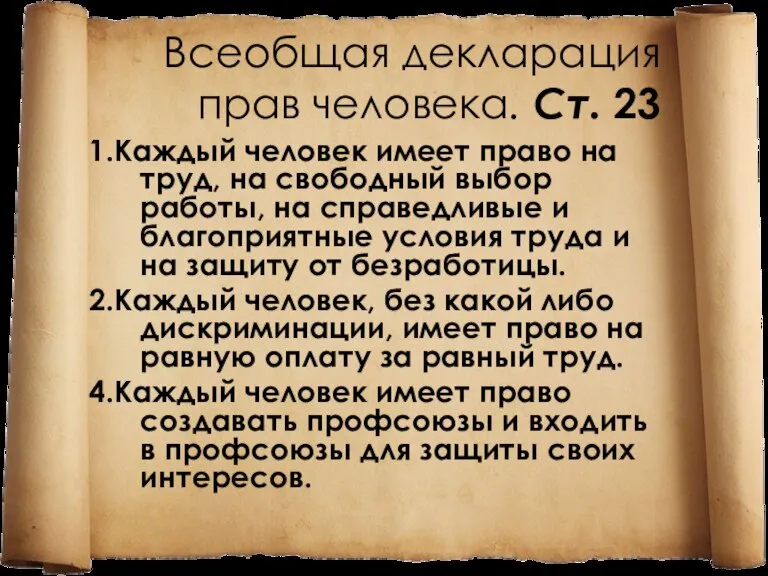 Всеобщая декларация прав человека. Ст. 23

1.Каждый человек имеет право на труд, на свободный выбор работы, на справедливые и благоприятные условия труда и на защиту от безработицы.

2.Каждый человек, без какой либо дискриминации, имеет право на равную оплату за равный труд.

4.Каждый человек имеет право создавать профсоюзы и входить в профсоюзы для защиты своих интересов.